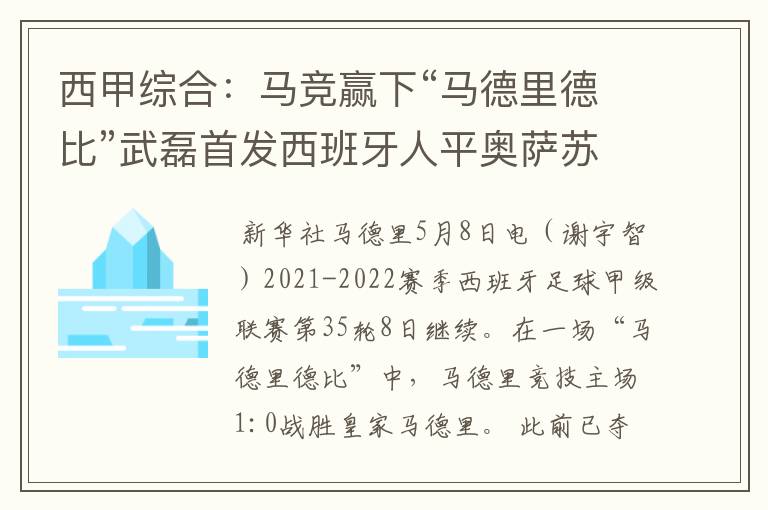 西甲综合：马竞赢下“马德里德比”武磊首发西班牙人平奥萨苏

新华社马德里5月8日电（谢宇智）2021-2022赛季西班牙足球甲级联赛第35轮8日继续。在一场“马德里德比”中，马德里竞技主场1：0战胜皇家马德里。此前已夺